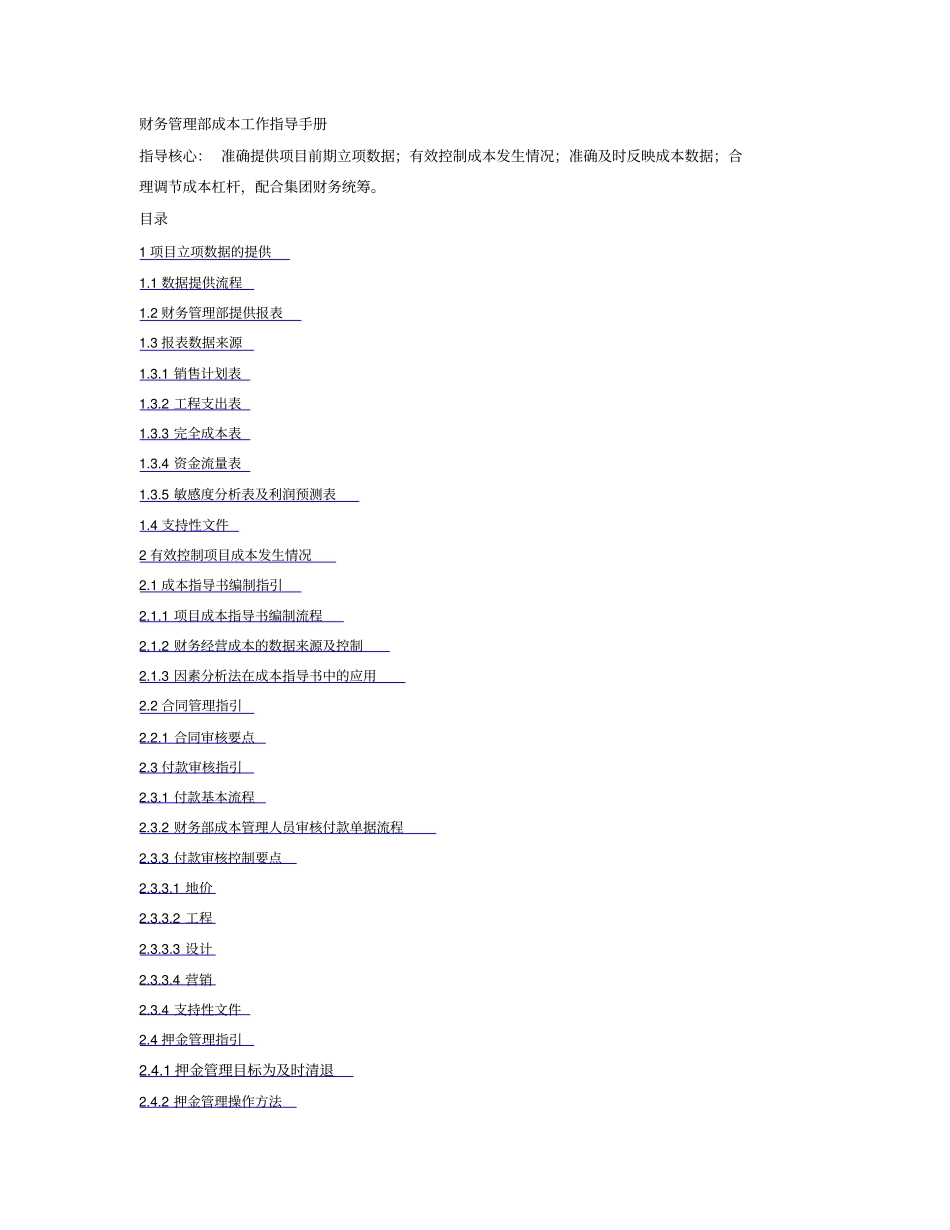 财务管理部成本工作指导手册

指导核心： 准确提供项目前期立项数据；有效控制成本发生情况；准确及时反映成本数据；合理调节成本杠杆，配合集团财务统筹。

目录

1 项目立项数据的提供

1.1 数据提供流程

1.2 财务管理部提供报表

1.3 报表数据来源

1.3.1 销售计划表

1.3.2 工程支出表

1.3.3 完全成本表

1.3.4 资金流量表

1.3.5 敏感度分析表及利润预测表

1.4 支持性文件

2 有效控制项目成本发生情况

2.1 成本指导书编制指引

2.1.1 项目成本指导书编制流程

2.1.2 财务经营成本的数据来源及控制

2.1.3 因素分析法在成本指导书中的应用

2.2 合同管理指引

2.2.1 合同审核要点

2.3 付款审核指引

2.3.1 付款基本流程

2.3.2 财务部成本管理人员审核付款单据流程

2.3.3 付款审核控制要点

2.3.3.1 地价

2.3.3.2 工程

2.3.3.3 设计

2.3.3.4 营销

2.3.4 支持性文件

2.4 押金管理指引

2.4.1 押金管理目标为及时清退

2.4.2 押金管理操作方法